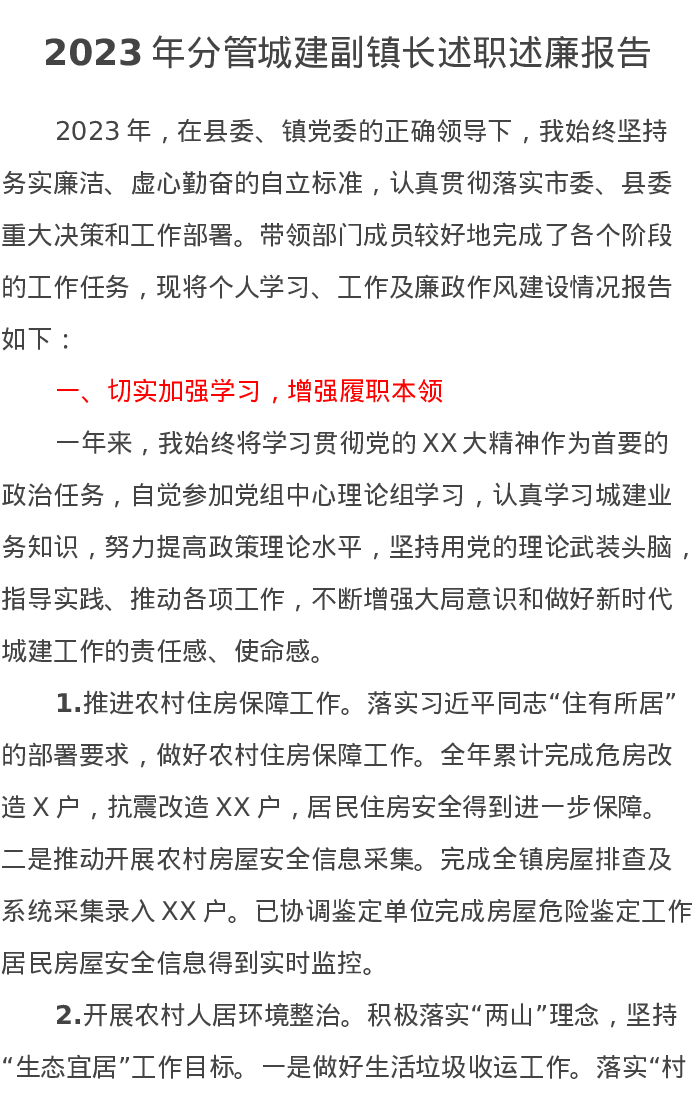 2023 年分管城建副镇长述职述廉报告

2023 年，在县委、镇党委的正确领导下，我始终坚持务实廉洁、虚心勤奋的自立标准，认真贯彻落实市委、县委重大决策和工作部署。带领部门成员较好地完成了各个阶段的工作任务，现将个人学习、工作及廉政作风建设情况报告如下：

一、切实加强学习，增强履职本领

一年来，我始终将学习贯彻党的 XX 大精神作为首要的政治任务，自觉参加党组中心理论组学习，认真学习城建业务知识，努力提高政策理论水平，坚持用党的理论武装头脑，指导实践、推动各项工作，不断增强大局意识和做好新时代城建工作的责任感、使命感。

1.推进农村住房保障工作。落实习近平同志“住有所居”的部署要求，做好农村住房保障工作。全年累计完成危房改造 X 户，抗震改造 XX 户，居民住房安全得到进一步保障。二是推动开展农村房屋安全信息采集。完成全镇房屋排查及系统采集录入 XX 户。已协调鉴定单位完成房屋危险鉴定工作居民房屋安全信息得到实时监控。

2.开展农村人居环境整治。积极落实“两山”理念，坚持“生态宜居”工作目标。一是做好生活垃圾收运工作。落实“村